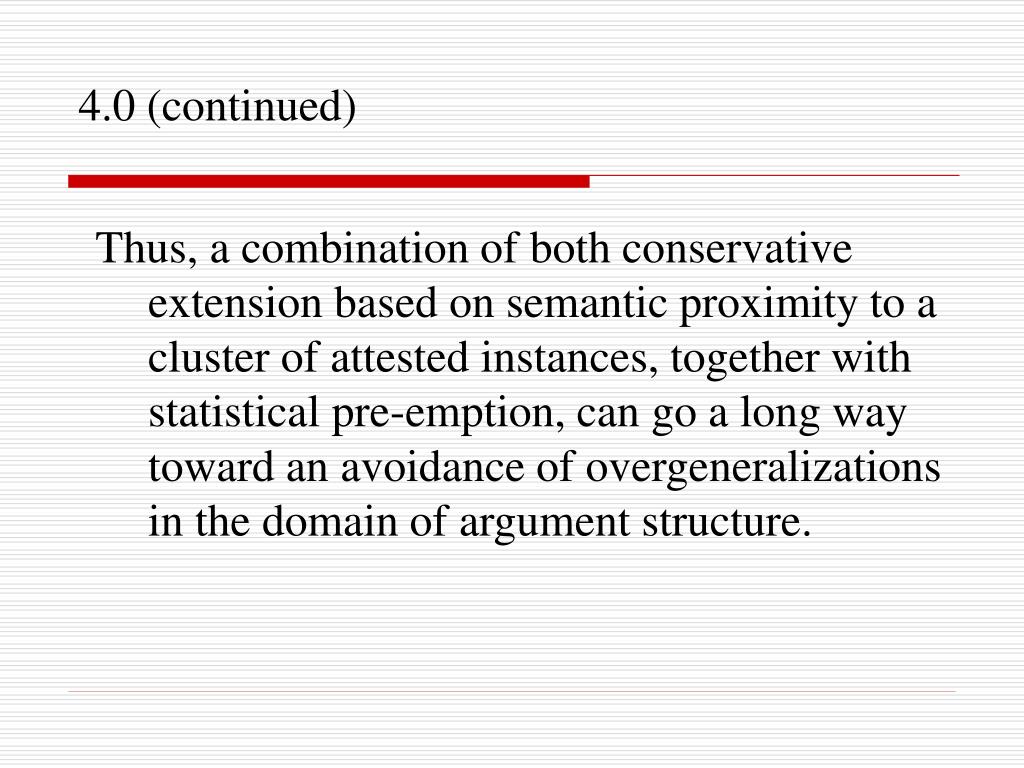 4.0 (continued)

Thus, a combination of both conservative extension based on semantic proximity to a cluster of attested instances, together with statistical pre-emption, can go a long way toward an avoidance of overgeneralizations in the domain of argument structure.